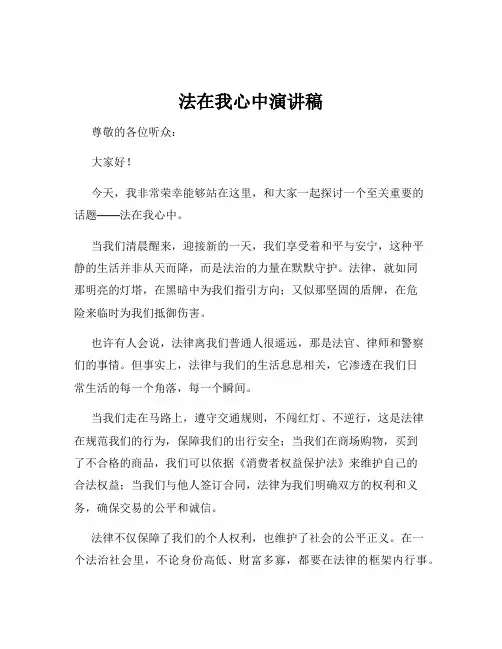 法在我心中演讲稿

尊敬的各位听众：

大家好！

今天，我非常荣幸能够站在这里，和大家一起探讨一个至关重要的话题——法在我心中。

当我们清晨醒来，迎接新的一天，我们享受着和平与安宁，这种平静的生活并非从天而降，而是法治的力量在默默守护。法律，就如同那明亮的灯塔，在黑暗中为我们指引方向；又似那坚固的盾牌，在危险来临时为我们抵御伤害。

也许有人会说，法律离我们普通人很遥远，那是法官、律师和警察们的事情。但事实上，法律与我们的生活息息相关，它渗透在我们日常生活的每一个角落，每一个瞬间。

当我们走在马路上，遵守交通规则，不闯红灯、不逆行，这是法律在规范我们的行为，保障我们的出行安全；当我们在商场购物，买到了不合格的商品，我们可以依据《消费者权益保护法》来维护自己的合法权益；当我们与他人签订合同，法律为我们明确双方的权利和义务，确保交易的公平和诚信。

法律不仅保障了我们的个人权利，也维护了社会的公平正义。在一个法治社会里，不论身份高低、财富多寡，都要在法律的框架内行事。